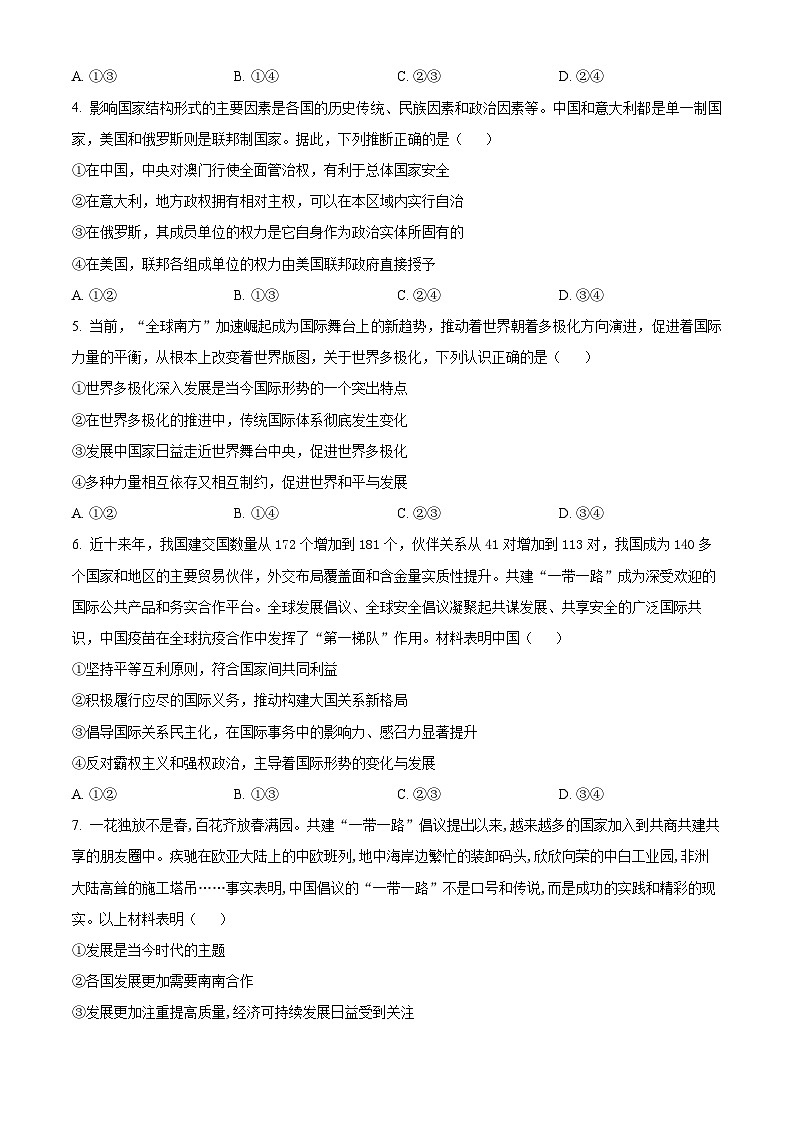 A. ①③　　　　B. ①④　　　　C. ②③　　　　D. ②④

4. 影响国家结构形式的主要因素是各国的历史传统、民族因素和政治因素等。中国和意大利都是单一制国家，美国和俄罗斯则是联邦制国家。据此，下列推断正确的是（　　）

①在中国，中央对澳门行使全面管治权，有利于总体国家安全

②在意大利，地方政权拥有相对主权，可以在本区域内实行自治

③在俄罗斯，其成员单位的权力是它自身作为政治实体所固有的

④在美国，联邦各组成单位的权力由美国联邦政府直接授予

A. ①②　　　　B. ①③　　　　C. ②④　　　　D. ③④

5. 当前，“全球南方”加速崛起成为国际舞台上的新趋势，推动着世界朝着多极化方向演进，促进着国际力量的平衡，从根本上改变着世界版图，关于世界多极化，下列认识正确的是（　　）

①世界多极化深入发展是当今国际形势的一个突出特点

②在世界多极化的推进中，传统国际体系彻底发生变化

③发展中国家日益走近世界舞台中央，促进世界多极化

④多种力量相互依存又相互制约，促进世界和平与发展

A. ①②　　　　B. ①④　　　　C. ②③　　　　D. ③④

6. 近十来年，我国建交国数量从 172 个增加到 181 个，伙伴关系从 41 对增加到 113 对，我国成为 140 多个国家和地区的主要贸易伙伴，外交布局覆盖面和含金量实质性提升。共建“一带一路”成为深受欢迎的国际公共产品和务实合作平台。全球发展倡议、全球安全倡议凝聚起共谋发展、共享安全的广泛国际共识，中国疫苗在全球抗疫合作中发挥了“第一梯队”作用。材料表明中国（　　）

①坚持平等互利原则，符合国家间共同利益

②积极履行应尽的国际义务，推动构建大国关系新格局

③倡导国际关系民主化，在国际事务中的影响力、感召力显著提升

④反对霸权主义和强权政治，主导着国际形势的变化与发展

A. ①②　　　　B. ①③　　　　C. ②③　　　　D. ③④

7. 一花独放不是春，百花齐放春满园。共建“一带一路”倡议提出以来，越来越多的国家加入到共商共建共享的朋友圈中。疾驰在欧亚大陆上的中欧班列，地中海岸边繁忙的装卸码头，欣欣向荣的中白工业园，非洲大陆高耸的施工塔吊……事实表明，中国倡议的“一带一路”不是口号和传说，而是成功的实践和精彩的现实。以上材料表明（　　）

①发展是当今时代的主题

②各国发展更加需要南南合作

③发展更加注重提高质量，经济可持续发展日益受到关注